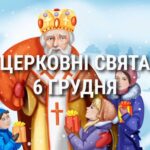 ЦЕРКОВНІ СВЯТА
6 ГРУДНЯ